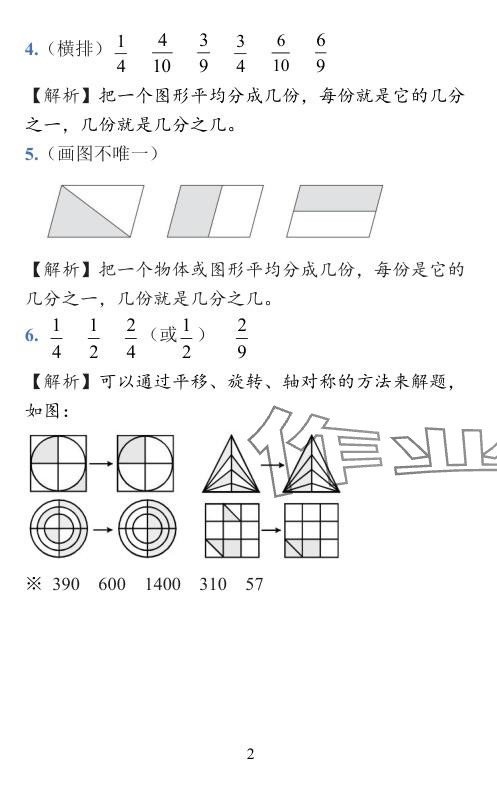 4.（横排）$\frac{1}{4}$　$\frac{4}{10}$　$\frac{3}{9}$　$\frac{3}{4}$　$\frac{6}{10}$　$\frac{6}{9}$

【解析】把一个图形平均分成几份，每份就是它的几分之一，几份就是几分之几。

5.（画图不唯一）

【解析】把一个物体或图形平均分成几份，每份是它的几分之一，几份就是几分之几。

6. $\frac{1}{4}$　$\frac{1}{2}$　$\frac{2}{4}$（或$\frac{1}{2}$）　$\frac{2}{9}$

【解析】可以通过平移、旋转、轴对称的方法来解题，如图：

作业

※ 390　600　1400　310　57

2